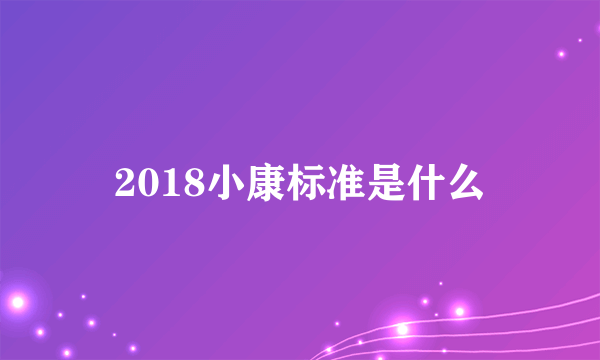 2018小康标准是什么